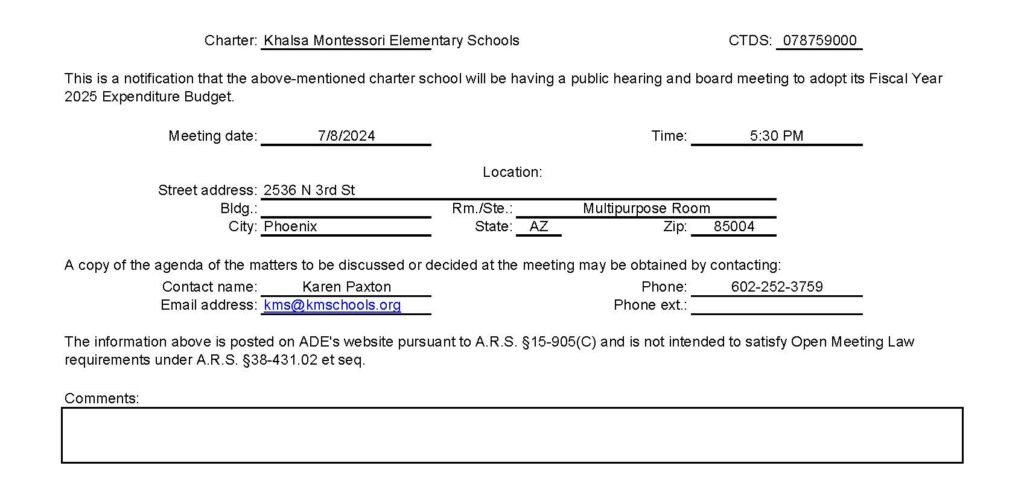 Charter: Khalsa Montessori Elementary Schools CTDS: 078759000

This is a notification that the above-mentioned charter school will be having a public hearing and board meeting to adopt its Fiscal Year 2025 Expenditure Budget.

Meeting date: 7/8/2024 Time: 5:30 PM

Location:
Street address: 2536 N 3rd St
Bldg.: Rm./Ste.: Multipurpose Room
City: Phoenix State: AZ Zip: 85004

A copy of the agenda of the matters to be discussed or decided at the meeting may be obtained by contacting:
Contact name: Karen Paxton Phone: 602-252-3759
Email address: kms@kmschools.org Phone ext.:

The information above is posted on ADE's website pursuant to A.R.S. §15-905(C) and is not intended to satisfy Open Meeting Law requirements under A.R.S. §38-431.02 et seq.

Comments: